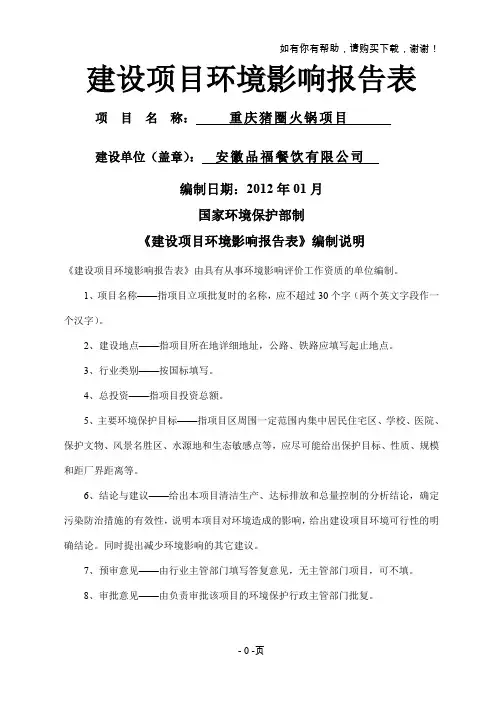 如有你有帮助，请购买下载，谢谢！

建设项目环境影响报告表

项 目 名 称： 重庆猪圈火锅项目

建设单位（盖章）： 安徽品福餐饮有限公司

编制日期：2012 年 01 月

国家环境保护部制

《建设项目环境影响报告表》编制说明

《建设项目环境影响报告表》由具有从事环境影响评价工作资质的单位编制。

1、项目名称——指项目立项批复时的名称，应不超过 30 个字（两个英文字段作一个汉字）。

2、建设地点——指项目所在地详细地址，公路、铁路应填写起止地点。

3、行业类别——按国标填写。

4、总投资——指项目投资总额。

5、主要环境保护目标——指项目区周围一定范围内集中居民住宅区、学校、医院、保护文物、风景名胜区、水源地和生态敏感点等，应尽可能给出保护目标、性质、规模和距厂界距离等。

6、结论与建议——给出本项目清洁生产、达标排放和总量控制的分析结论，确定污染防治措施的有效性，说明本项目对环境造成的影响，给出建设项目环境可行性的明确结论。同时提出减少环境影响的其它建议。

7、预审意见——由行业主管部门填写答复意见，无主管部门项目，可不填。

8、审批意见——由负责审批该项目的环境保护行政主管部门批复。

- 0 -页